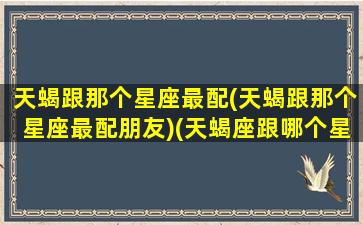 天蝎跟那个星座最配(天蝎跟那个星座最配朋友)(天蝎座跟哪个星